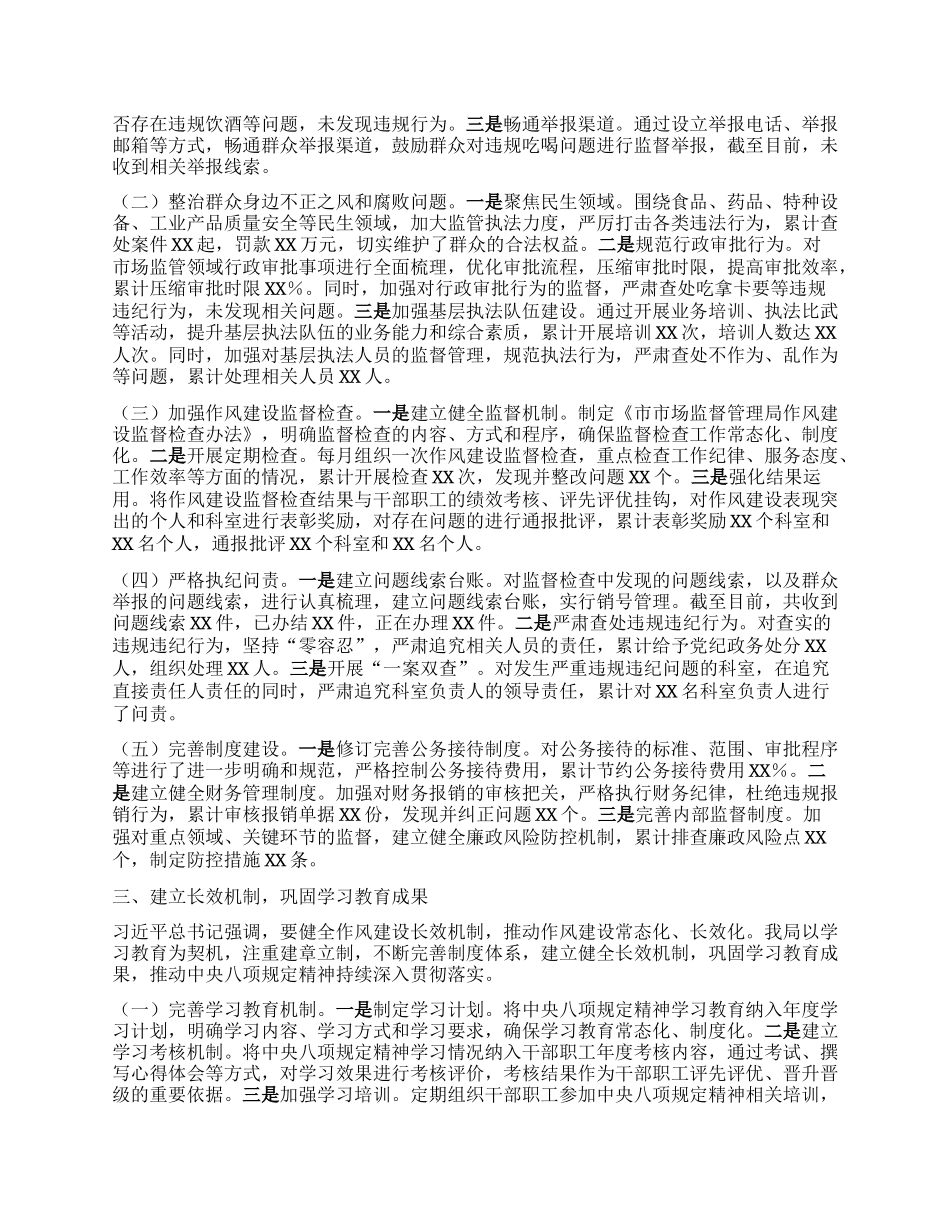 否存在违规饮酒等问题，未发现违规行为。三是畅通举报渠道。通过设立举报电话、举报邮箱等方式，畅通群众举报渠道，鼓励群众对违规吃喝问题进行监督举报，截至目前，未收到相关举报线索。

（二）整治群众身边不正之风和腐败问题。一是聚焦民生领域。围绕食品、药品、特种设备、工业产品质量安全等民生领域，加大监管执法力度，严厉打击各类违法行为，累计查处案件XX起，罚款XX万元，切实维护了群众的合法权益。二是规范行政审批行为。对市场监管领域行政审批事项进行全面梳理，优化审批流程，压缩审批时限，提高审批效率，累计压缩审批时限XX%。同时，加强对行政审批行为的监督，严肃查处吃拿卡要等违规违纪行为，未发现相关问题。三是加强基层执法队伍建设。通过开展业务培训、执法比武等活动，提升基层执法队伍的业务能力和综合素质，累计开展培训XX次，培训人数达XX人次。同时，加强对基层执法人员的监督管理，规范执法行为，严肃查处不作为、乱作为等问题，累计处理相关人员XX人。

（三）加强作风建设监督检查。一是建立健全监督机制。制定《市市场监督管理局作风建设监督检查办法》，明确监督检查的内容、方式和程序，确保监督检查工作常态化、制度化。二是开展定期检查。每月组织一次作风建设监督检查，重点检查工作纪律、服务态度、工作效率等方面的情况，累计开展检查XX次，发现并整改问题XX个。三是强化结果运用。将作风建设监督检查结果与干部职工的绩效考核、评先评优挂钩，对作风建设表现突出的个人和科室进行表彰奖励，对存在问题的进行通报批评，累计表彰奖励XX个科室和XX名个人，通报批评XX个科室和XX名个人。

（四）严格执纪问责。一是建立问题线索台账。对监督检查中发现的问题线索，以及群众举报的问题线索，进行认真梳理，建立问题线索台账，实行销号管理。截至目前，共收到问题线索XX件，已办结XX件，正在办理XX件。二是严肃查处违规违纪行为。对查实的违规违纪行为，坚持“零容忍”，严肃追究相关人员的责任，累计给予党纪政务处分XX人，组织处理XX人。三是开展“一案双查”。对发生严重违规违纪问题的科室，在追究直接责任人责任的同时，严肃追究科室负责人的领导责任，累计对XX名科室负责人进行了问责。

（五）完善制度建设。一是修订完善公务接待制度。对公务接待的标准、范围、审批程序等进行了进一步明确和规范，严格控制公务接待费用，累计节约公务接待费用XX%。二是建立健全财务管理制度。加强对财务报销的审核把关，严格执行财务纪律，杜绝违规报销行为，累计审核报销单据XX份，发现并纠正问题XX个。三是完善内部监督制度。加强对重点领域、关键环节的监督，建立健全廉政风险防控机制，累计排查廉政风险点XX个，制定防控措施XX条。

三、建立长效机制，巩固学习教育成果

习近平总书记强调，要健全作风建设长效机制，推动作风建设常态化、长效化。我局以学习教育为契机，注重建章立制，不断完善制度体系，建立健全长效机制，巩固学习教育成果，推动中央八项规定精神持续深入贯彻落实。

（一）完善学习教育机制。一是制定学习计划。将中央八项规定精神学习教育纳入年度学习计划，明确学习内容、学习方式和学习要求，确保学习教育常态化、制度化。二是建立学习考核机制。将中央八项规定精神学习情况纳入干部职工年度考核内容，通过考试、撰写心得体会等方式，对学习效果进行考核评价，考核结果作为干部职工评先评优、晋升晋级的重要依据。三是加强学习培训。定期组织干部职工参加中央八项规定精神相关培训，